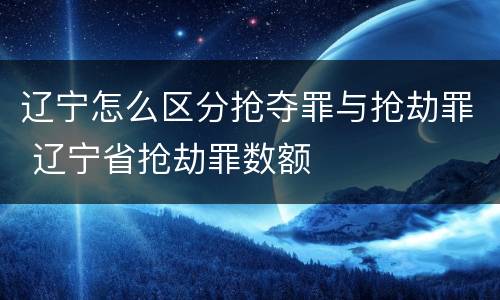 辽宁怎么区分抢夺罪与抢劫罪 辽宁省抢劫罪数额